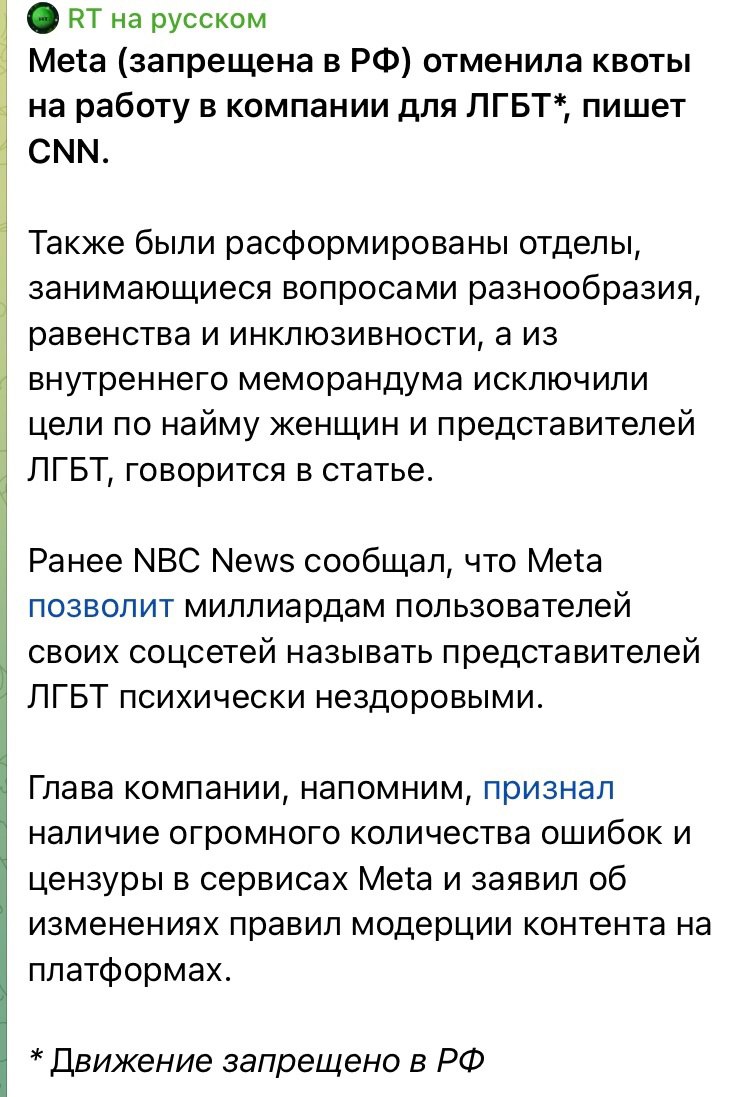 RT на русском

Meta (запрещена в РФ) отменила квоты на работу в компании для ЛГБТ*, пишет CNN.

Также были расформированы отделы, занимающиеся вопросами разнообразия, равенства и инклюзивности, а из внутреннего меморандума исключили цели по найму женщин и представителей ЛГБТ, говорится в статье.

Ранее NBC News сообщал, что Meta позволит миллиардам пользователей своих соцсетей называть представителей ЛГБТ психически нездоровыми.

Глава компании, напомним, признал наличие огромного количества ошибок и цензуры в сервисах Meta и заявил об изменениях правил модерции контента на платформах.

* Движение запрещено в РФ